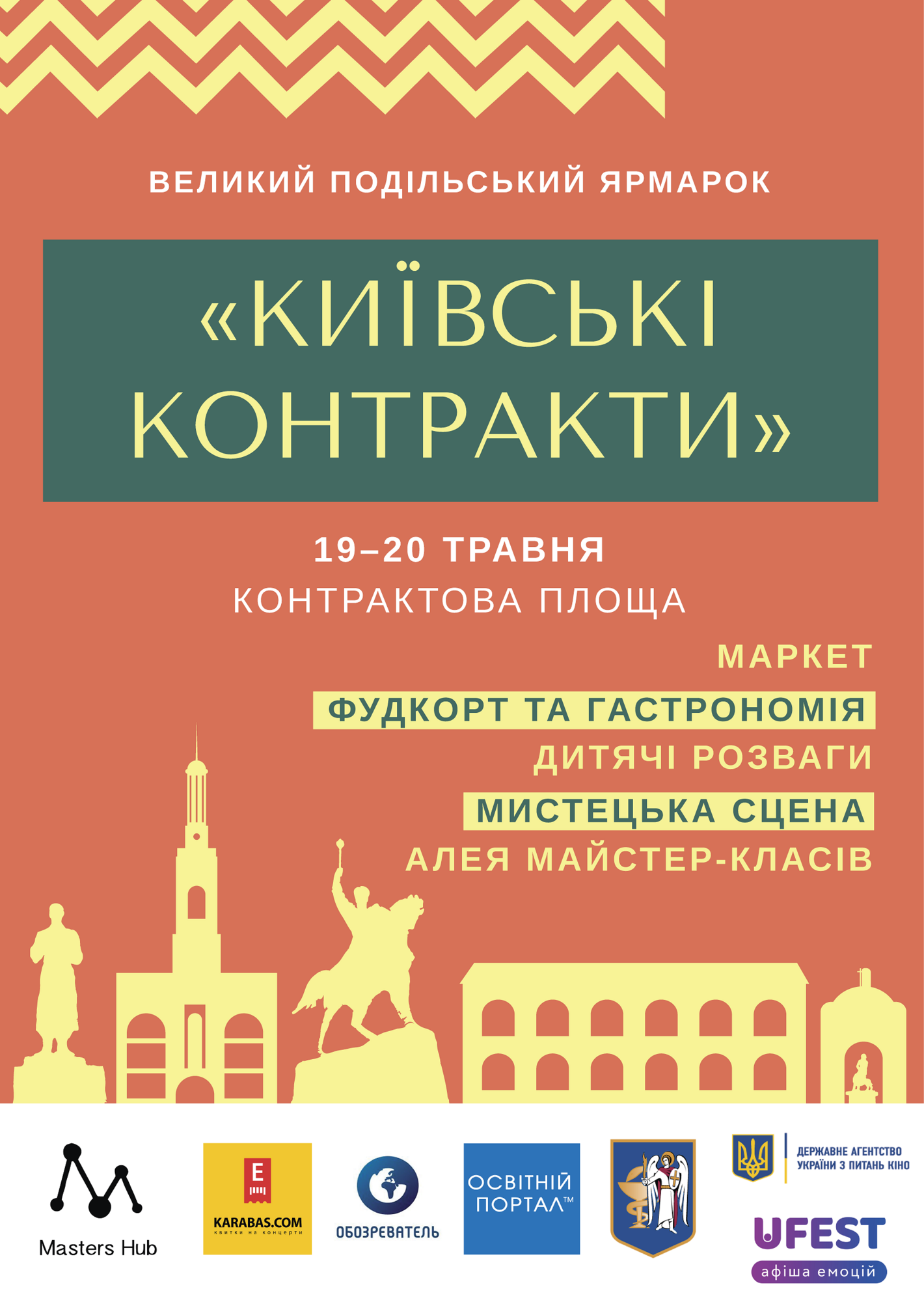 ВЕЛИКИЙ ПОДІЛЬСЬКИЙ ЯРМАРОК

«КИЇВСЬКІ КОНТРАКТИ»

19–20 ТРАВНЯ
КОНТРАКТОВА ПЛОЩА

МАРКЕТ
ФУДКОРТ ТА ГАСТРОНОМІЯ
ДИТЯЧІ РОЗВАГИ
МИСТЕЦЬКА СЦЕНА
АЛЕЯ МАЙСТЕР-КЛАСІВ

Masters Hub

E
KARABAS.COM
квитки на концерти

ОБОЗРЕВАТЕЛЬ

ОСВІТНІЙ ПОРТАЛ™

ДЕРЖАВНЕ АГЕНТСТВО УКРАЇНИ З ПИТАНЬ КІНО

UFEST
афіша емоцій